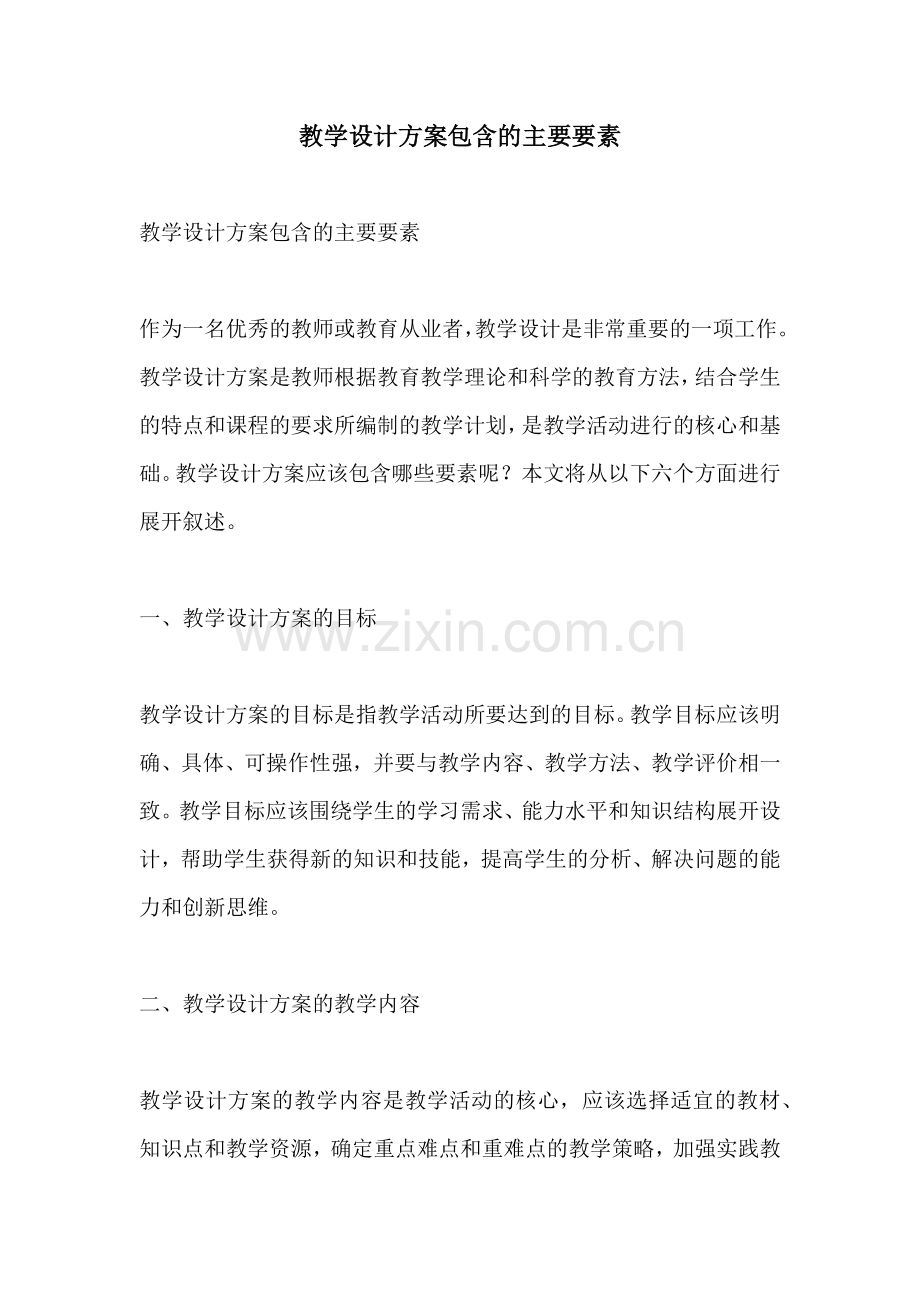 教学设计方案包含的主要要素

教学设计方案包含的主要要素

作为一名优秀的教师或教育从业者，教学设计是非常重要的一项工作。教学设计方案是教师根据教育教学理论和科学的教育方法，结合学生的特点和课程的要求所编制的教学计划，是教学活动进行的核心和基础。教学设计方案应该包含哪些要素呢？本文将从以下六个方面进行展开叙述。

一、教学设计方案的目标

www.zixin.com.cn

教学设计方案的目标是指教学活动所要达到的目标。教学目标应该明确、具体、可操作性强，并要与教学内容、教学方法、教学评价相一致。教学目标应该围绕学生的学习需求、能力水平和知识结构展开设计，帮助学生获得新的知识和技能，提高学生的分析、解决问题的能力和创新思维。

二、教学设计方案的教学内容

教学设计方案的教学内容是教学活动的核心，应该选择适宜的教材、知识点和教学资源，确定重点难点和重难点的教学策略，加强实践教